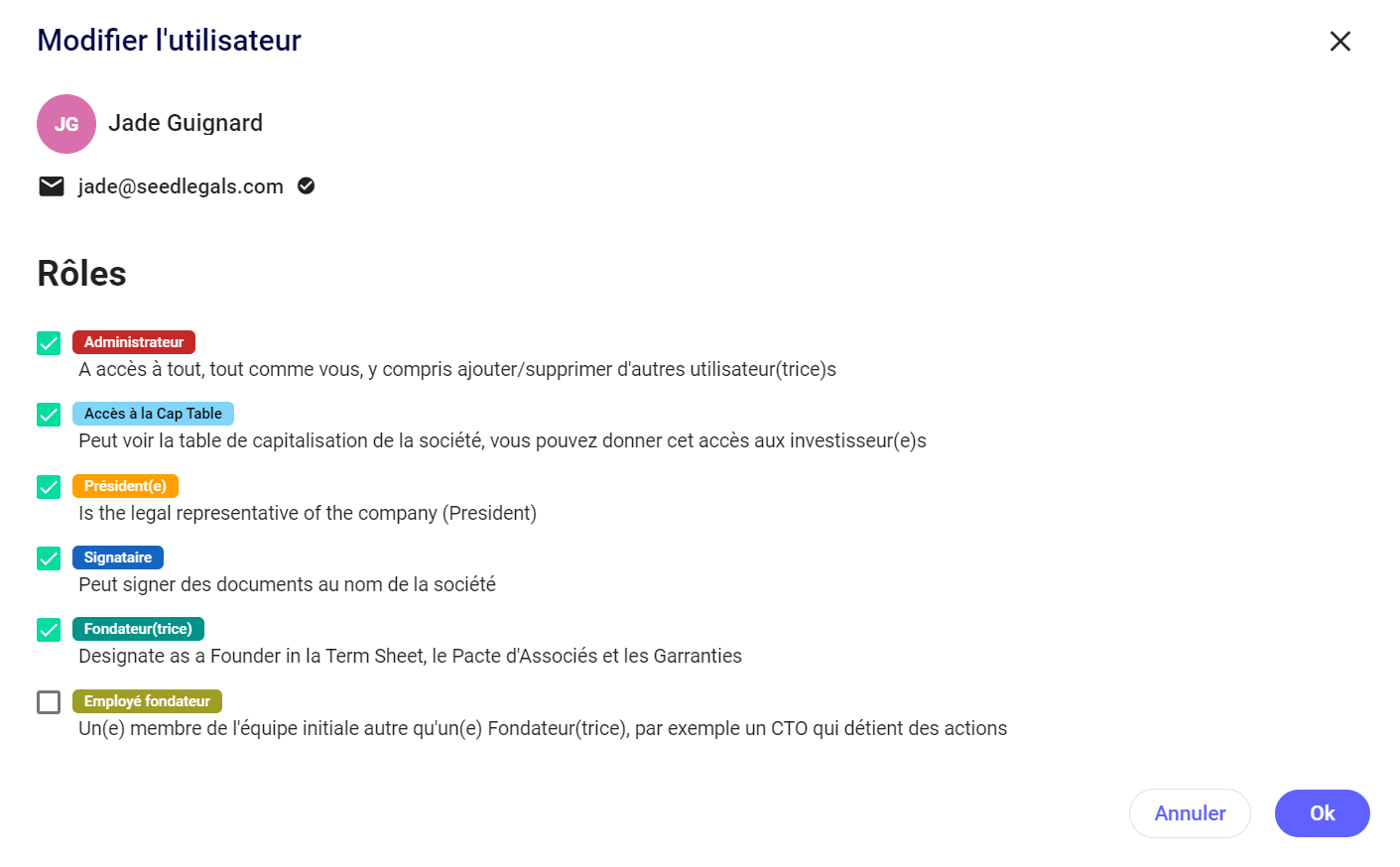 Modifier l'utilisateur

JG Jade Guignard

jade@seedlegals.com

Rôles

Administrateur
A accès à tout, tout comme vous, y compris ajouter/supprimer d'autres utilisateur(trice)s

Accès à la Cap Table
Peut voir la table de capitalisation de la société, vous pouvez donner cet accès aux investisseur(e)s

Président(e)
Is the legal representative of the company (President)

Signataire
Peut signer des documents au nom de la société

Fondateur(trice)
Designate as a Founder in la Term Sheet, le Pacte d'Associés et les Garranties

Employé fondateur
Un(e) membre de l'équipe initiale autre qu'un(e) Fondateur(trice), par exemple un CTO qui détient des actions

Annuler Ok